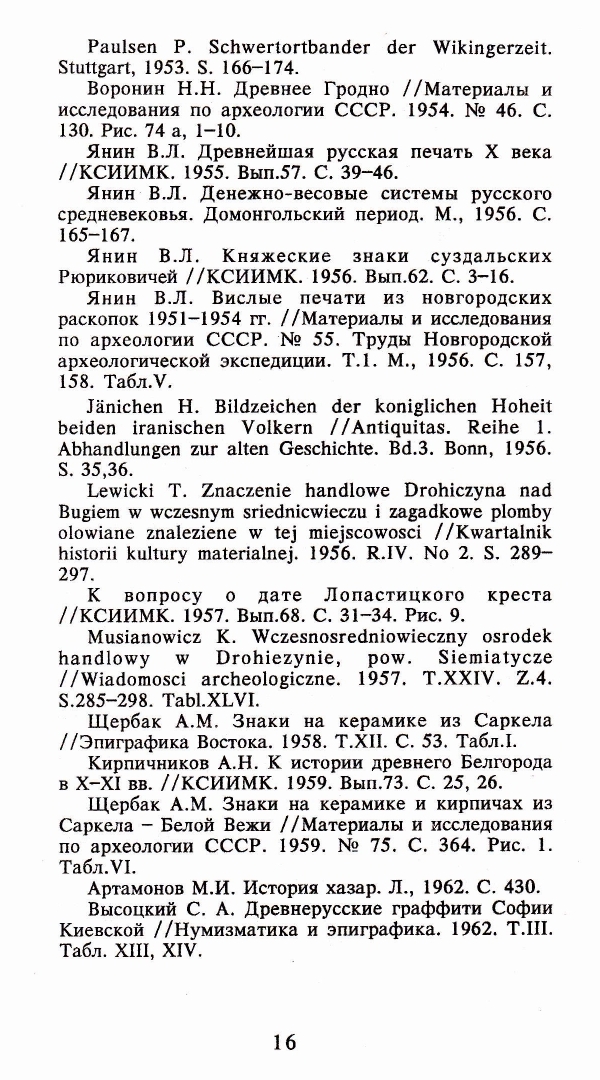 Paulsen P. Schwertortbander der Wikingerzeit. Stuttgart, 1953. S. 166–174.

Воронин Н.Н. Древнее Гродно //Материалы и исследования по археологии СССР. 1954. № 46. С. 130. Рис. 74 а, 1–10.

Янин В.Л. Древнейшая русская печать X века //КСИИМК. 1955. Вып.57. С. 39–46.

Янин В.Л. Денежно-весовые системы русского средневековья. Домонгольский период. М., 1956. С. 165–167.

Янин В.Л. Княжеские знаки суздальских Рюриковичей //КСИИМК. 1956. Вып.62. С. 3–16.

Янин В.Л. Вислые печати из новгородских раскопок 1951–1954 гг. //Материалы и исследования по археологии СССР. № 55. Труды Новгородской археологической экспедиции. Т.1. М., 1956. С. 157, 158. Табл.V.

Jänichen H. Bildzeichen der koniglichen Hoheit beiden iranischen Volkern //Antiquitas. Reihe 1. Abhandlungen zur alten Geschichte. Bd.3. Bonn, 1956. S. 35,36.

Lewicki T. Znaczenie handlowe Drohiczyna nad Bugiem w wczesnym sriednicwieczu i zagadkowe plomby olowiane znaleziene w tej miejscowosci //Kwartalnik historii kultury materialnej. 1956. R.IV. No 2. S. 289–297.

К вопросу о дате Лопастицкого креста //КСИИМК. 1957. Вып.68. С. 31–34. Рис. 9.

Musianowicz K. Wczesnosredniowieczny osrodek handlowy w Drohiezynie, pow. Siemiatycze //Wiadomosci archeologiczne. 1957. T.XXIV. Z.4. S.285–298. Tabl.XLVI.

Щербак А.М. Знаки на керамике из Саркела //Эпиграфика Востока. 1958. Т.XII. С. 53. Табл.I.

Кирпичников А.Н. К истории древнего Белгорода в X–XI вв. //КСИИМК. 1959. Вып.73. С. 25, 26.

Щербак А.М. Знаки на керамике и кирпичах из Саркела – Белой Вежи //Материалы и исследования по археологии СССР. 1959. № 75. С. 364. Рис. 1. Табл.VI.

Артамонов М.И. История хазар. Л., 1962. С. 430.

Высоцкий С. А. Древнерусские граффити Софии Киевской //Нумизматика и эпиграфика. 1962. Т.III. Табл. XIII, XIV.

16